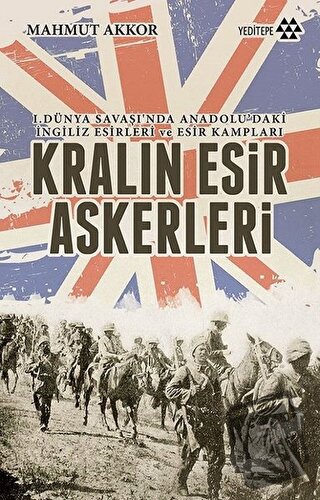 MAHMUT AKKOR

YEDİTEPE

I.DÜNYA SAVAŞI'NDA ANADOLU'DAKİ İNGİLİZ ESİRLERİ ve ESİR KAMPLARI

KRALIN ESİR ASKERLERİ